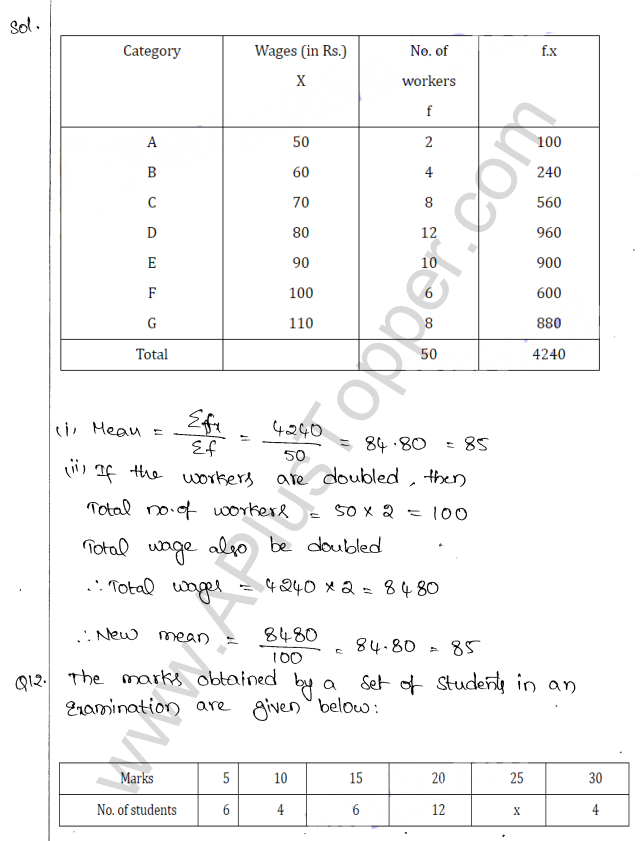 Sol.

| Category | Wages (in Rs.) X | No. of workers f | f.x |
|---|---|---|---|
| A | 50 | 2 | 100 |
| B | 60 | 4 | 240 |
| C | 70 | 8 | 560 |
| D | 80 | 12 | 960 |
| E | 90 | 10 | 900 |
| F | 100 | 6 | 600 |
| G | 110 | 8 | 880 |
| Total | | 50 | 4240 |

(i) Mean $= \frac{\Sigma fx}{\Sigma f} = \frac{4240}{50} = 84.80 = 85$

(ii) If the workers are doubled, then
Total no. of workers $= 50 \times 2 = 100$
Total wage also be doubled
$\therefore$ Total wages $= 4240 \times 2 = 8480$

$\therefore$ New mean $= \frac{8480}{100} = 84.80 = 85$

Q12. The marks obtained by a set of students in an Examination are given below:

| Marks | 5 | 10 | 15 | 20 | 25 | 30 |
|---|---|---|---|---|---|---|
| No. of students | 6 | 4 | 6 | 12 | x | 4 |

www.APlusTopper.com